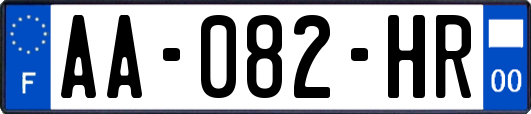 F

AA-082-HR

00